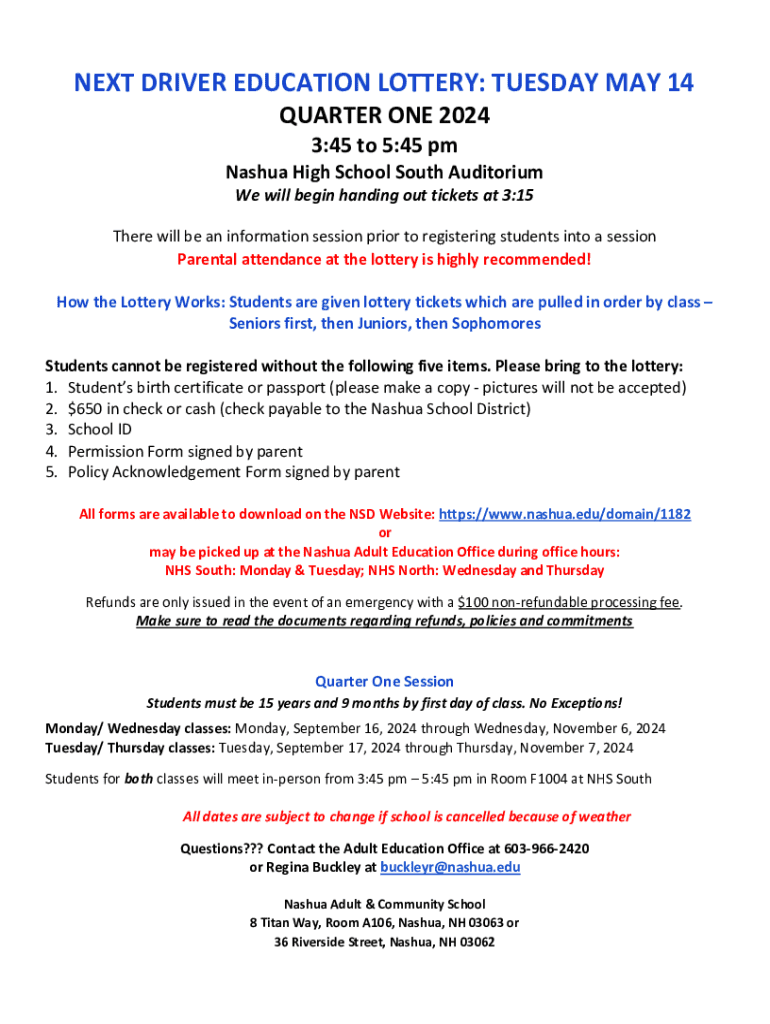 NEXT DRIVER EDUCATION LOTTERY: TUESDAY MAY 14
QUARTER ONE 2024
3:45 to 5:45 pm
Nashua High School South Auditorium
We will begin handing out tickets at 3:15

There will be an information session prior to registering students into a session
Parental attendance at the lottery is highly recommended!

How the Lottery Works: Students are given lottery tickets which are pulled in order by class – Seniors first, then Juniors, then Sophomores

Students cannot be registered without the following five items. Please bring to the lottery:
1. Student's birth certificate or passport (please make a copy - pictures will not be accepted)
2. $650 in check or cash (check payable to the Nashua School District)
3. School ID
4. Permission Form signed by parent
5. Policy Acknowledgement Form signed by parent

All forms are available to download on the NSD Website: https://www.nashua.edu/domain/1182
or
may be picked up at the Nashua Adult Education Office during office hours:
NHS South: Monday & Tuesday; NHS North: Wednesday and Thursday

Refunds are only issued in the event of an emergency with a $100 non-refundable processing fee.
Make sure to read the documents regarding refunds, policies and commitments

Quarter One Session
Students must be 15 years and 9 months by first day of class. No Exceptions!
Monday/ Wednesday classes: Monday, September 16, 2024 through Wednesday, November 6, 2024
Tuesday/ Thursday classes: Tuesday, September 17, 2024 through Thursday, November 7, 2024

Students for both classes will meet in-person from 3:45 pm – 5:45 pm in Room F1004 at NHS South

All dates are subject to change if school is cancelled because of weather

Questions??? Contact the Adult Education Office at 603-966-2420
or Regina Buckley at buckleyr@nashua.edu

Nashua Adult & Community School
8 Titan Way, Room A106, Nashua, NH 03063 or
36 Riverside Street, Nashua, NH 03062